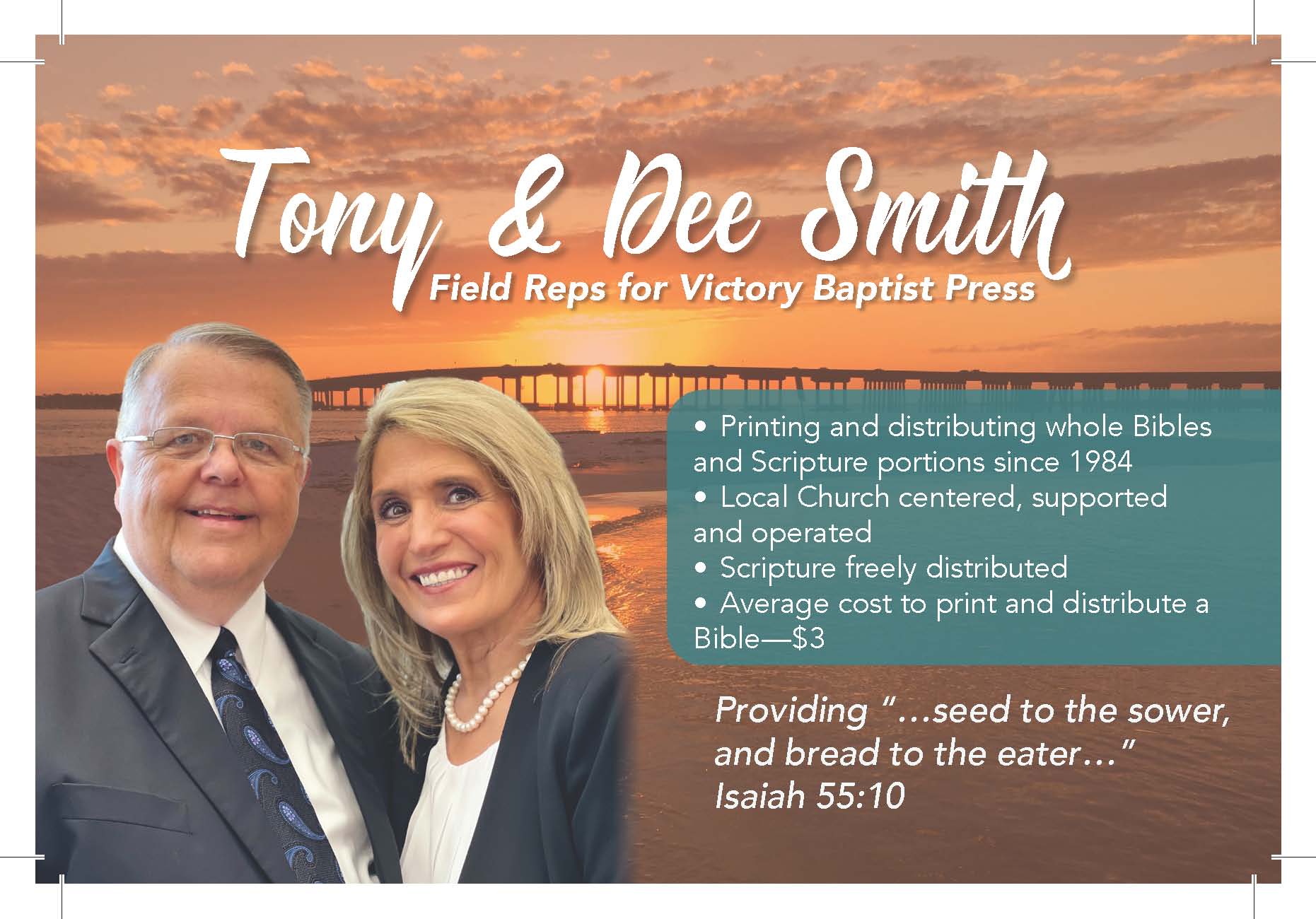 Tony & Dee Smith
Field Reps for Victory Baptist Press

• Printing and distributing whole Bibles and Scripture portions since 1984
• Local Church centered, supported and operated
• Scripture freely distributed
• Average cost to print and distribute a Bible—$3

Providing "...seed to the sower, and bread to the eater..."
Isaiah 55:10